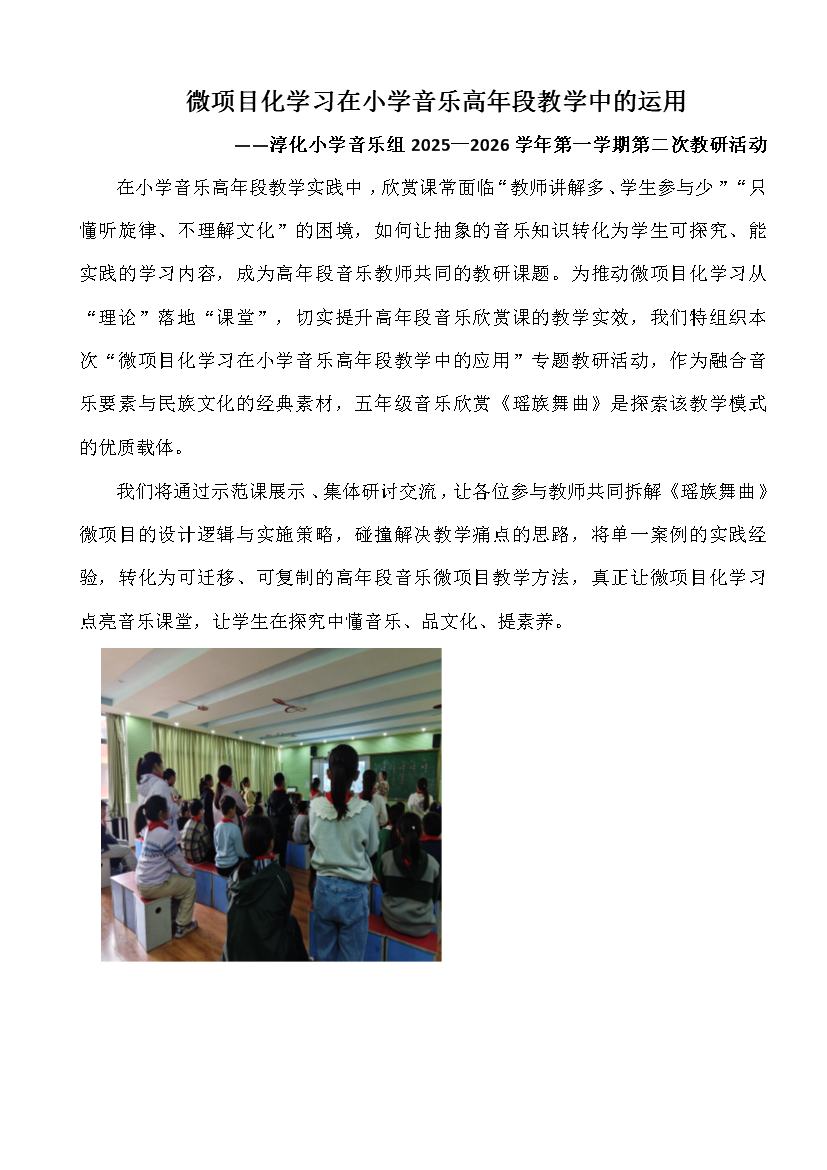 微项目化学习在小学音乐高年段教学中的运用

——淳化小学音乐组 2025—2026 学年第一学期第二次教研活动

在小学音乐高年段教学实践中，欣赏课常面临“教师讲解多、学生参与少”“只懂听旋律、不理解文化”的困境，如何让抽象的音乐知识转化为学生可探究、能实践的学习内容，成为高年段音乐教师共同的教研课题。为推动微项目化学习从“理论”落地“课堂”，切实提升高年段音乐欣赏课的教学实效，我们特组织本次“微项目化学习在小学音乐高年段教学中的应用”专题教研活动，作为融合音乐要素与民族文化的经典素材，五年级音乐欣赏《瑶族舞曲》是探索该教学模式的优质载体。

我们将通过示范课展示、集体研讨交流，让各位参与教师共同拆解《瑶族舞曲》微项目的设计逻辑与实施策略，碰撞解决教学痛点的思路，将单一案例的实践经验，转化为可迁移、可复制的高年段音乐微项目教学方法，真正让微项目化学习点亮音乐课堂，让学生在探究中懂音乐、品文化、提素养。